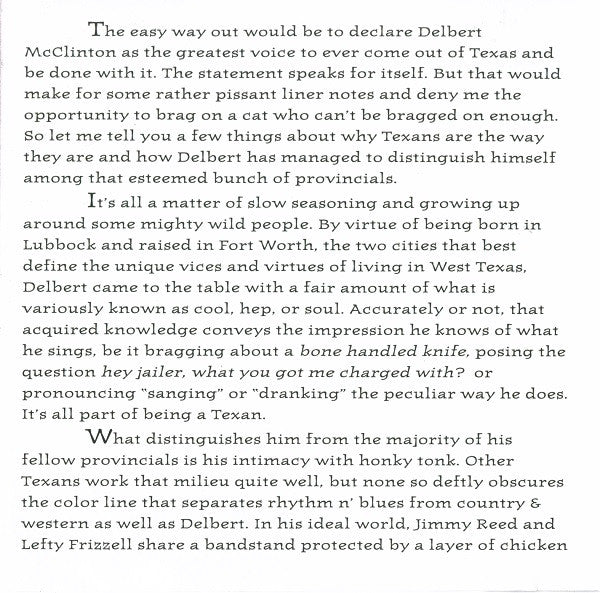 The easy way out would be to declare Delbert McClinton as the greatest voice to ever come out of Texas and be done with it. The statement speaks for itself. But that would make for some rather pissant liner notes and deny me the opportunity to brag on a cat who can't be bragged on enough. So let me tell you a few things about why Texans are the way they are and how Delbert has managed to distinguish himself among that esteemed bunch of provincials.

It's all a matter of slow seasoning and growing up around some mighty wild people. By virtue of being born in Lubbock and raised in Fort Worth, the two cities that best define the unique vices and virtues of living in West Texas, Delbert came to the table with a fair amount of what is variously known as cool, hep, or soul. Accurately or not, that acquired knowledge conveys the impression he knows of what he sings, be it bragging about a bone handled knife, posing the question hey jailer, what you got me charged with? or pronouncing "sanging" or "dranking" the peculiar way he does. It's all part of being a Texan.

What distinguishes him from the majority of his fellow provincials is his intimacy with honky tonk. Other Texans work that milieu quite well, but none so deftly obscures the color line that separates rhythm n' blues from country & western as well as Delbert. In his ideal world, Jimmy Reed and Lefty Frizzell share a bandstand protected by a layer of chicken